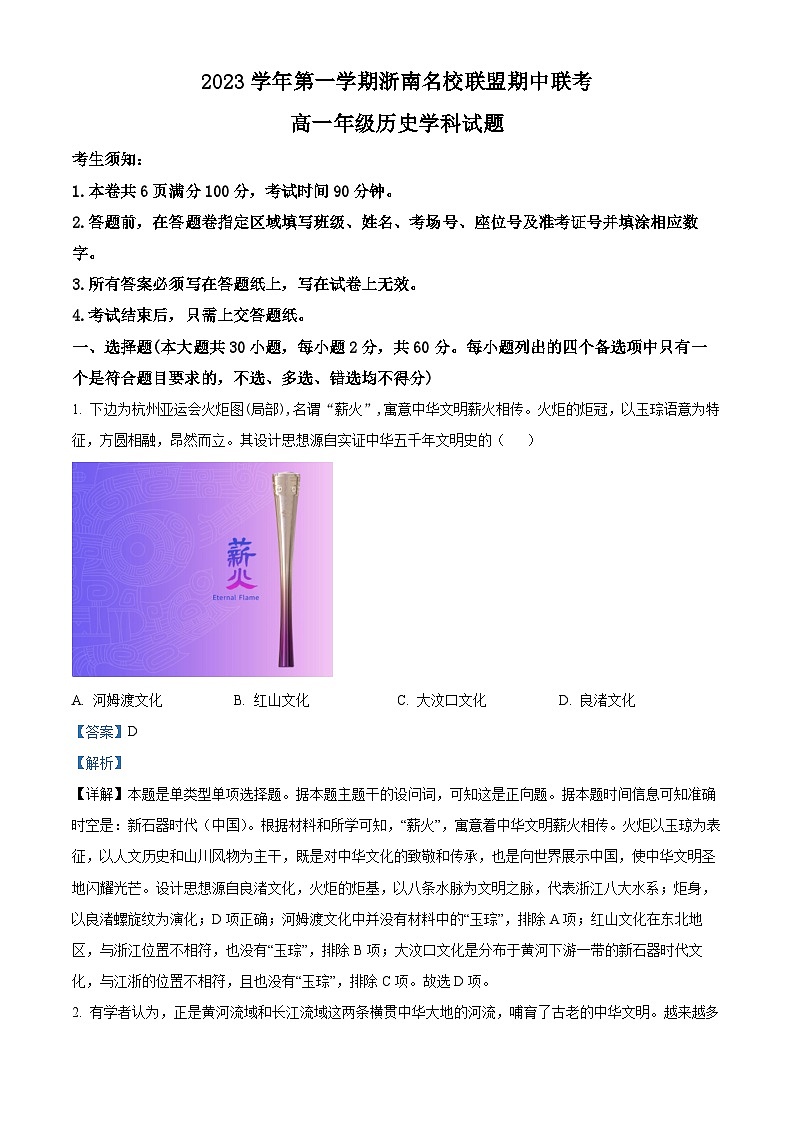 2023 学年第一学期浙南名校联盟期中联考

高一年级历史学科试题

考生须知：

1. 本卷共 6 页满分 100 分，考试时间 90 分钟。

2. 答题前，在答题卷指定区域填写班级、姓名、考场号、座位号及准考证号并填涂相应数字。

3. 所有答案必须写在答题纸上，写在试卷上无效。

4. 考试结束后，只需上交答题纸。

一、选择题(本大题共 30 小题，每小题 2 分，共 60 分。每小题列出的四个备选项中只有一个是符合题目要求的，不选、多选、错选均不得分)

1. 下边为杭州亚运会火炬图(局部)，名谓“薪火”，寓意中华文明薪火相传。火炬的炬冠，以玉琮语意为特征，方圆相融，昂然而立。其设计思想源自实证中华五千年文明史的（    ）

薪火
Eternal Flame

A. 河姆渡文化　　B. 红山文化　　C. 大汶口文化　　D. 良渚文化

【答案】D

【解析】

【详解】本题是单类型单项选择题。据本题主题干的设问词，可知这是正向题。据本题时间信息可知准确时空是：新石器时代（中国）。根据材料和所学可知，“薪火”，寓意着中华文明薪火相传。火炬以玉琮为表征，以人文历史和山川风物为主干，既是对中华文化的致敬和传承，也是向世界展示中国，使中华文明圣地闪耀光芒。设计思想源自良渚文化，火炬的炬基，以八条水脉为文明之脉，代表浙江八大水系；炬身，以良渚螺旋纹为演化；D 项正确；河姆渡文化中并没有材料中的“玉琮”，排除 A 项；红山文化在东北地区，与浙江位置不相符，也没有“玉琮”，排除 B 项；大汶口文化是分布于黄河下游一带的新石器时代文化，与江浙的位置不相符，且也没有“玉琮”，排除 C 项。故选 D 项。

2. 有学者认为，正是黄河流域和长江流域这两条横贯中华大地的河流，哺育了古老的中华文明。越来越多